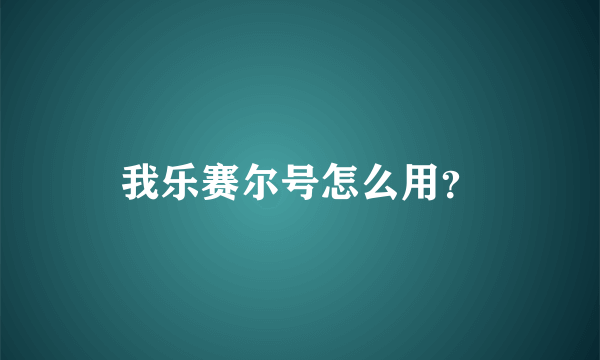 我乐赛尔号怎么用?